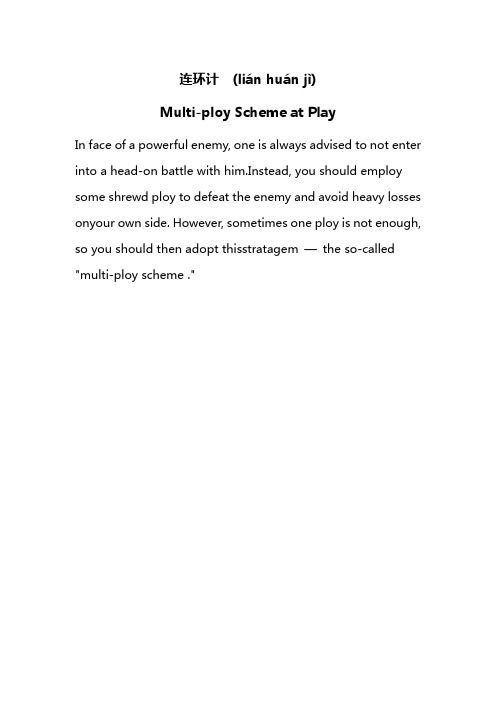 连环计 (lián huán jì)

Multi-ploy Scheme at Play

In face of a powerful enemy, one is always advised to not enter into a head-on battle with him.Instead, you should employ some shrewd ploy to defeat the enemy and avoid heavy losses onyour own side. However, sometimes one ploy is not enough, so you should then adopt thisstratagem — the so-called "multi-ploy scheme ."